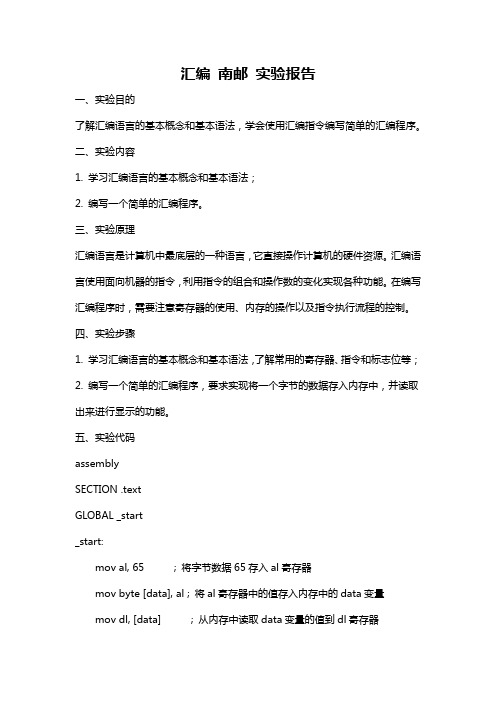 汇编 南邮 实验报告

一、实验目的

了解汇编语言的基本概念和基本语法，学会使用汇编指令编写简单的汇编程序。

二、实验内容

1. 学习汇编语言的基本概念和基本语法；

2. 编写一个简单的汇编程序。

三、实验原理

汇编语言是计算机中最底层的一种语言，它直接操作计算机的硬件资源。汇编语言使用面向机器的指令，利用指令的组合和操作数的变化实现各种功能。在编写汇编程序时，需要注意寄存器的使用、内存的操作以及指令执行流程的控制。

四、实验步骤

1. 学习汇编语言的基本概念和基本语法，了解常用的寄存器、指令和标志位等；

2. 编写一个简单的汇编程序，要求实现将一个字节的数据存入内存中，并读取出来进行显示的功能。

五、实验代码

assembly

SECTION .text

GLOBAL _start

_start:

mov al, 65 ; 将字节数据 65 存入 al 寄存器

mov byte [data], al ; 将 al 寄存器中的值存入内存中的 data 变量

mov dl, [data] ; 从内存中读取 data 变量的值到 dl 寄存器